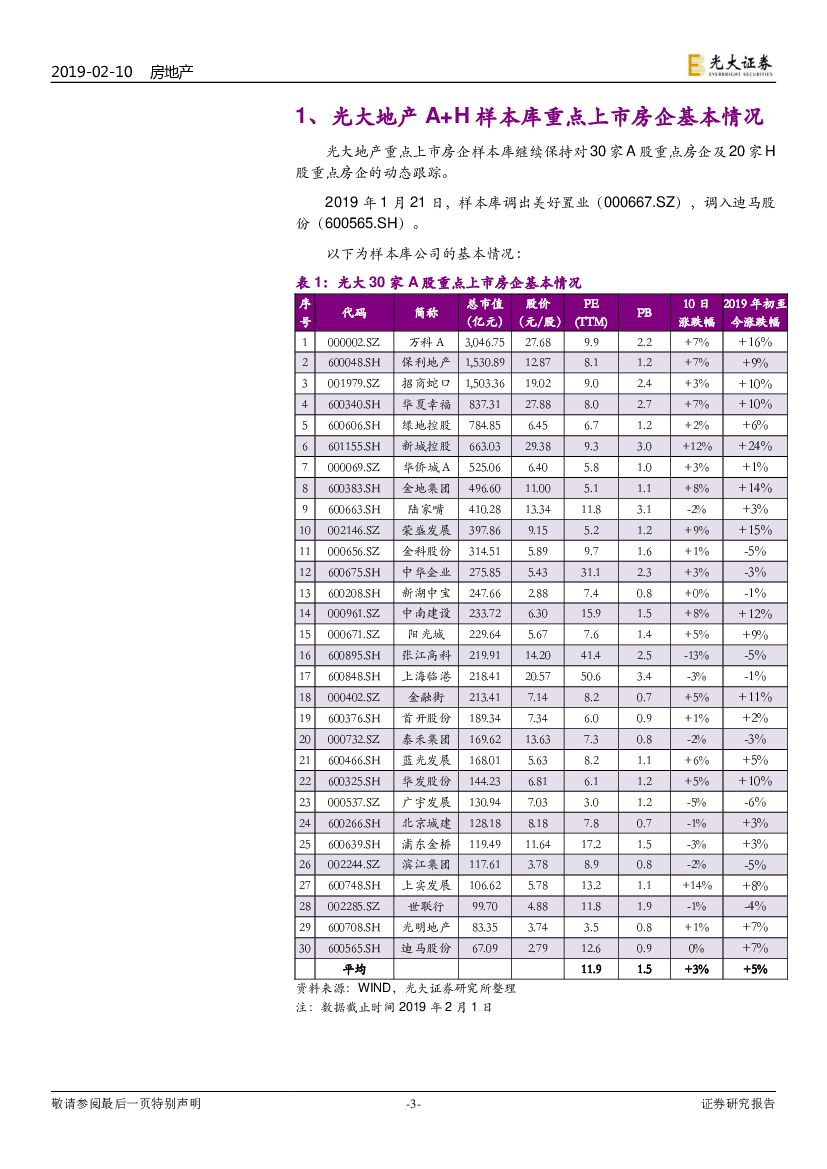 2019-02-10 房地产

光大证券 EVERBRIGHT SECURITIES

1、光大地产 A+H 样本库重点上市房企基本情况

光大地产重点上市房企样本库继续保持对 30 家 A 股重点房企及 20 家 H 股重点房企的动态跟踪。

2019 年 1 月 21 日，样本库调出美好置业（000667.SZ），调入迪马股份（600565.SH）。

以下为样本库公司的基本情况：

表 1：光大 30 家 A 股重点上市房企基本情况

| 序号 | 代码 | 简称 | 总市值（亿元） | 股价（元/股） | PE (TTM) | PB | 10 日涨跌幅 | 2019 年初至今涨跌幅 |
|---|---|---|---|---|---|---|---|---|
| 1 | 000002.SZ | 万科 A | 3,046.75 | 27.68 | 9.9 | 2.2 | +7% | +16% |
| 2 | 600048.SH | 保利地产 | 1,530.89 | 12.87 | 8.1 | 1.2 | +7% | +9% |
| 3 | 001979.SZ | 招商蛇口 | 1,503.36 | 19.02 | 9.0 | 2.4 | +3% | +10% |
| 4 | 600340.SH | 华夏幸福 | 837.31 | 27.88 | 8.0 | 2.7 | +7% | +10% |
| 5 | 600606.SH | 绿地控股 | 784.85 | 6.45 | 6.7 | 1.2 | +2% | +6% |
| 6 | 601155.SH | 新城控股 | 663.03 | 29.38 | 9.3 | 3.0 | +12% | +24% |
| 7 | 000069.SZ | 华侨城 A | 525.06 | 6.40 | 5.8 | 1.0 | +3% | +1% |
| 8 | 600383.SH | 金地集团 | 496.60 | 11.00 | 5.1 | 1.1 | +8% | +14% |
| 9 | 600663.SH | 陆家嘴 | 410.28 | 13.34 | 11.8 | 3.1 | -2% | +3% |
| 10 | 002146.SZ | 荣盛发展 | 397.86 | 9.15 | 5.2 | 1.2 | +9% | +15% |
| 11 | 000656.SZ | 金科股份 | 314.51 | 5.89 | 9.7 | 1.6 | +1% | -5% |
| 12 | 600675.SH | 中华企业 | 275.85 | 5.43 | 31.1 | 2.3 | +3% | -3% |
| 13 | 600208.SH | 新湖中宝 | 247.66 | 2.88 | 7.4 | 0.8 | +0% | -1% |
| 14 | 000961.SZ | 中南建设 | 233.72 | 6.30 | 15.9 | 1.5 | +8% | +12% |
| 15 | 000671.SZ | 阳光城 | 229.64 | 5.67 | 7.6 | 1.4 | +5% | +9% |
| 16 | 600895.SH | 张江高科 | 219.91 | 14.20 | 41.4 | 2.5 | -13% | -5% |
| 17 | 600848.SH | 上海临港 | 218.41 | 20.57 | 50.6 | 3.4 | -3% | -1% |
| 18 | 000402.SZ | 金融街 | 213.41 | 7.14 | 8.2 | 0.7 | +5% | +11% |
| 19 | 600376.SH | 首开股份 | 189.34 | 7.34 | 6.0 | 0.9 | +1% | +2% |
| 20 | 000732.SZ | 泰禾集团 | 169.62 | 13.63 | 7.3 | 0.8 | -2% | -3% |
| 21 | 600466.SH | 蓝光发展 | 168.01 | 5.63 | 8.2 | 1.1 | +6% | +5% |
| 22 | 600325.SH | 华发股份 | 144.23 | 6.81 | 6.1 | 1.2 | +5% | +10% |
| 23 | 000537.SZ | 广宇发展 | 130.94 | 7.03 | 3.0 | 1.2 | -5% | -6% |
| 24 | 600266.SH | 北京城建 | 128.18 | 8.18 | 7.8 | 0.7 | -1% | +3% |
| 25 | 600639.SH | 浦东金桥 | 119.49 | 11.64 | 17.2 | 1.5 | -3% | +3% |
| 26 | 002244.SZ | 滨江集团 | 117.61 | 3.78 | 8.9 | 0.8 | -2% | -5% |
| 27 | 600748.SH | 上实发展 | 106.62 | 5.78 | 13.2 | 1.1 | +14% | +8% |
| 28 | 002285.SZ | 世联行 | 99.70 | 4.88 | 11.8 | 1.9 | -1% | -4% |
| 29 | 600708.SH | 光明地产 | 83.35 | 3.74 | 3.5 | 0.8 | +1% | +7% |
| 30 | 600565.SH | 迪马股份 | 67.09 | 2.79 | 12.6 | 0.9 | 0% | +7% |
| | 平均 | | | | 11.9 | 1.5 | +3% | +5% |

资料来源：WIND，光大证券研究所整理
注：数据截止时间 2019 年 2 月 1 日

敬请参阅最后一页特别声明 -3- 证券研究报告